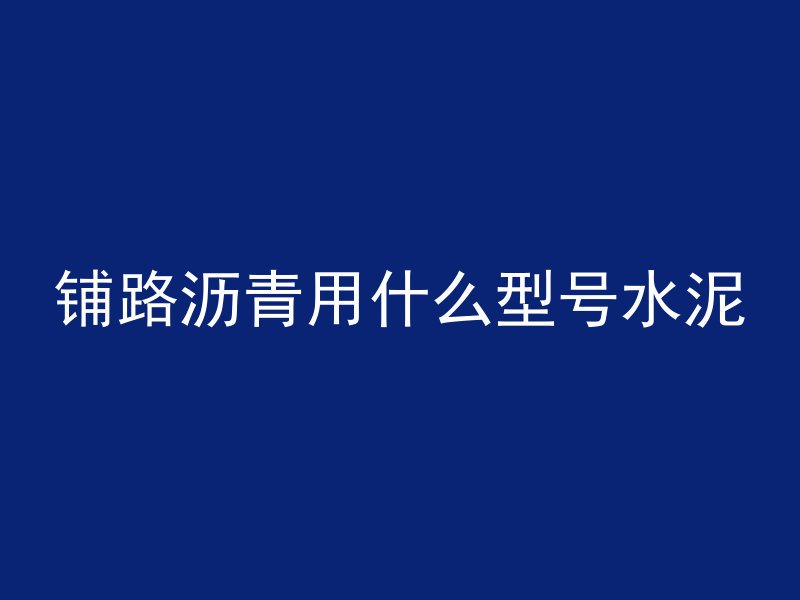 铺路沥青用什么型号水泥